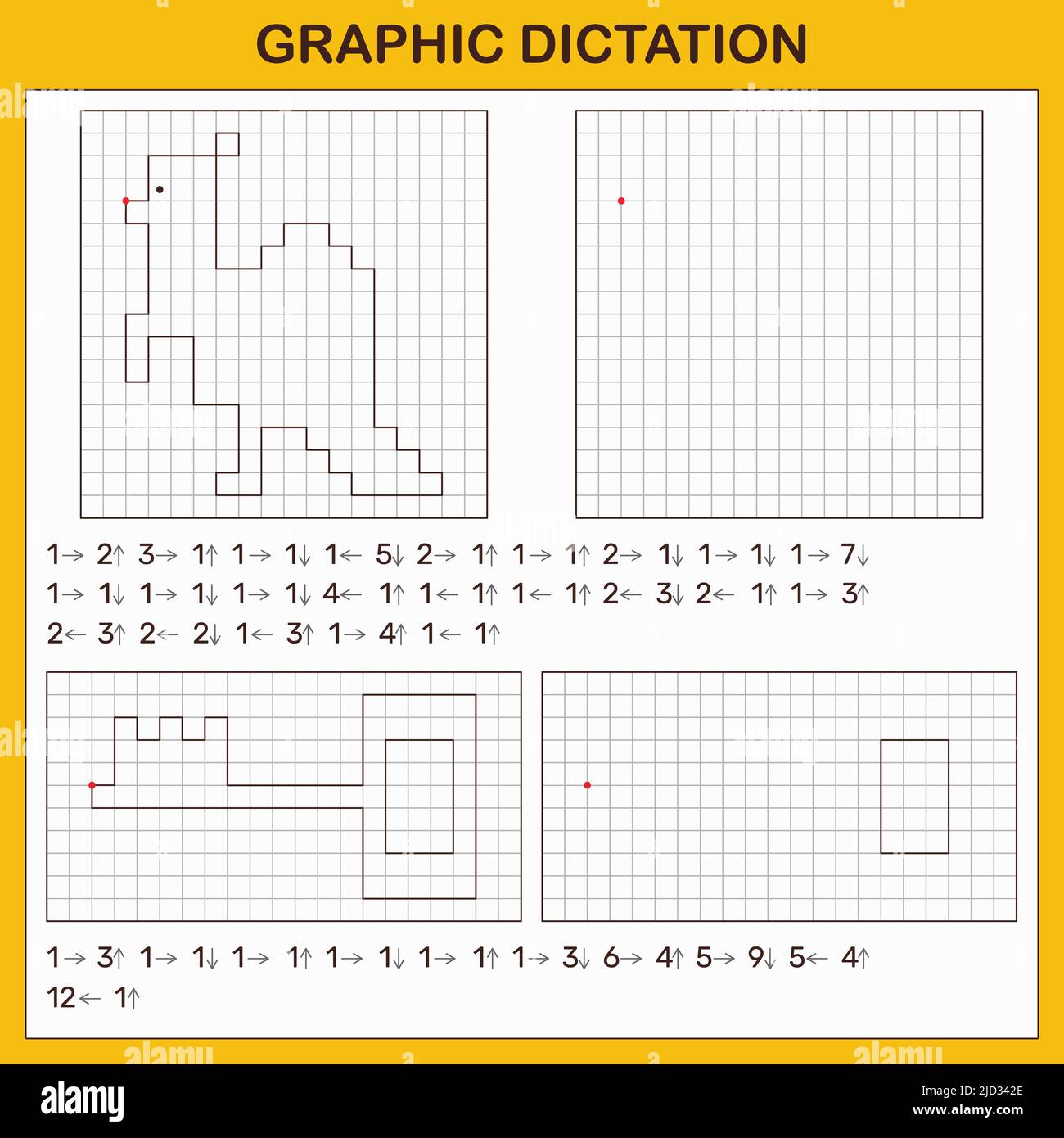 GRAPHIC DICTATION

1→ 2↑ 3→ 1↑ 1→ 1↓ 1← 5↓ 2→ 1↑ 1→ 1↑ 2→ 1↓ 1→ 1↓ 1→ 7↓
1→ 1↓ 1→ 1↓ 1→ 1↓ 4← 1↑ 1← 1↑ 1← 1↑ 2← 3↓ 2← 1↑ 1→ 3↑
2← 3↑ 2← 2↓ 1← 3↑ 1→ 4↑ 1← 1↑

1→ 3↑ 1→ 1↓ 1→ 1↑ 1→ 1↓ 1→ 1↑ 1→ 3↓ 6→ 4↑ 5→ 9↓ 5← 4↑
12← 1↑

alamy

Image ID: 2JD342E
www.alamy.com